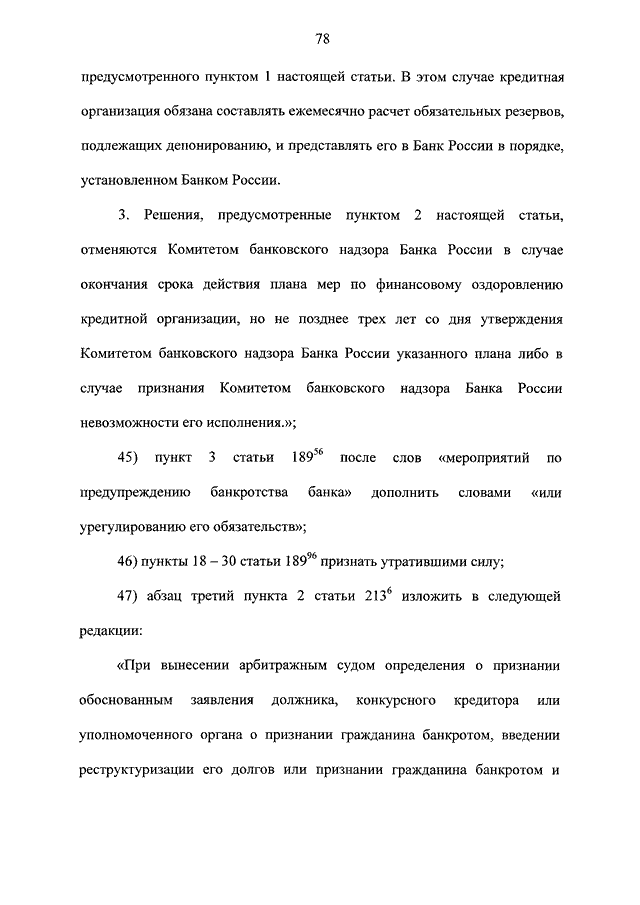 78

предусмотренного пунктом 1 настоящей статьи. В этом случае кредитная организация обязана составлять ежемесячно расчет обязательных резервов, подлежащих депонированию, и представлять его в Банк России в порядке, установленном Банком России.

3. Решения, предусмотренные пунктом 2 настоящей статьи, отменяются Комитетом банковского надзора Банка России в случае окончания срока действия плана мер по финансовому оздоровлению кредитной организации, но не позднее трех лет со дня утверждения Комитетом банковского надзора Банка России указанного плана либо в случае признания Комитетом банковского надзора Банка России невозможности его исполнения.»;

45) пункт 3 статьи $189^{56}$ после слов «мероприятий по предупреждению банкротства банка» дополнить словами «или урегулированию его обязательств»;

46) пункты 18 – 30 статьи $189^{96}$ признать утратившими силу;

47) абзац третий пункта 2 статьи $213^{6}$ изложить в следующей редакции:

«При вынесении арбитражным судом определения о признании обоснованным заявления должника, конкурсного кредитора или уполномоченного органа о признании гражданина банкротом, введении реструктуризации его долгов или признании гражданина банкротом и